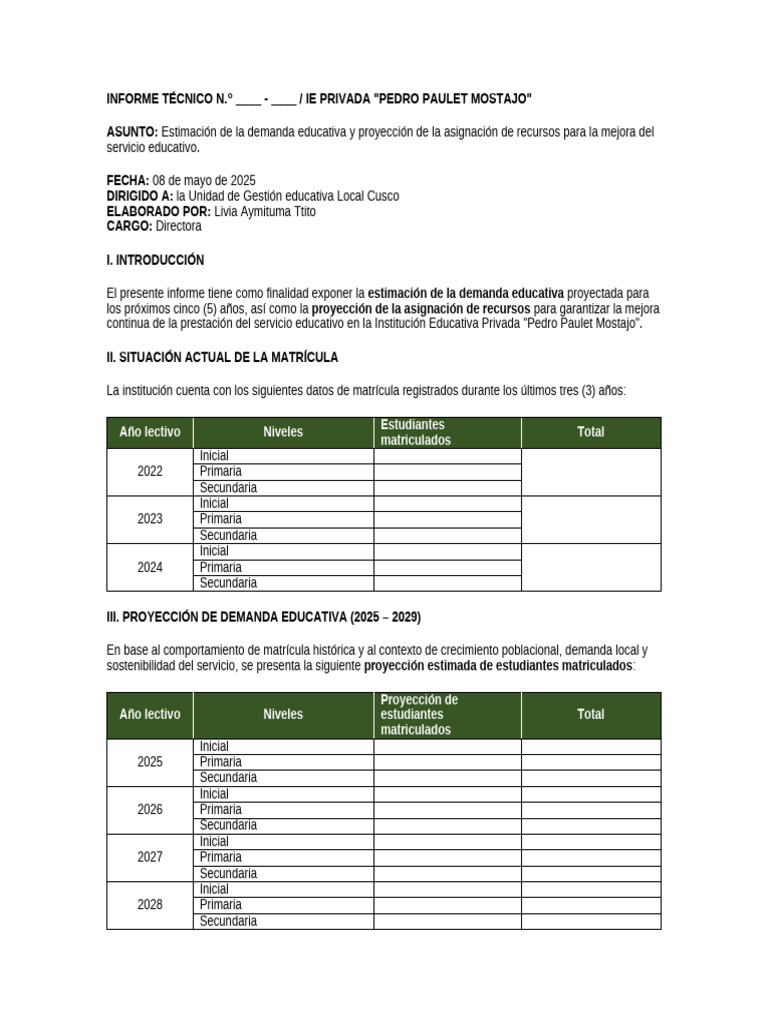 INFORME TÉCNICO N.º ____ - ____ / IE PRIVADA "PEDRO PAULET MOSTAJO"

ASUNTO: Estimación de la demanda educativa y proyección de la asignación de recursos para la mejora del servicio educativo.

FECHA: 08 de mayo de 2025
DIRIGIDO A: la Unidad de Gestión educativa Local Cusco
ELABORADO POR: Livia Aymituma Ttito
CARGO: Directora

I. INTRODUCCIÓN

El presente informe tiene como finalidad exponer la estimación de la demanda educativa proyectada para los próximos cinco (5) años, así como la proyección de la asignación de recursos para garantizar la mejora continua de la prestación del servicio educativo en la Institución Educativa Privada "Pedro Paulet Mostajo".

II. SITUACIÓN ACTUAL DE LA MATRÍCULA

La institución cuenta con los siguientes datos de matrícula registrados durante los últimos tres (3) años:

| Año lectivo | Niveles | Estudiantes matriculados | Total |
|---|---|---|---|
| 2022 | Inicial | | |
| | Primaria | | |
| | Secundaria | | |
| 2023 | Inicial | | |
| | Primaria | | |
| | Secundaria | | |
| 2024 | Inicial | | |
| | Primaria | | |
| | Secundaria | | |

III. PROYECCIÓN DE DEMANDA EDUCATIVA (2025 – 2029)

En base al comportamiento de matrícula histórica y al contexto de crecimiento poblacional, demanda local y sostenibilidad del servicio, se presenta la siguiente proyección estimada de estudiantes matriculados:

| Año lectivo | Niveles | Proyección de estudiantes matriculados | Total |
|---|---|---|---|
| 2025 | Inicial | | |
| | Primaria | | |
| | Secundaria | | |
| 2026 | Inicial | | |
| | Primaria | | |
| | Secundaria | | |
| 2027 | Inicial | | |
| | Primaria | | |
| | Secundaria | | |
| 2028 | Inicial | | |
| | Primaria | | |
| | Secundaria | | |